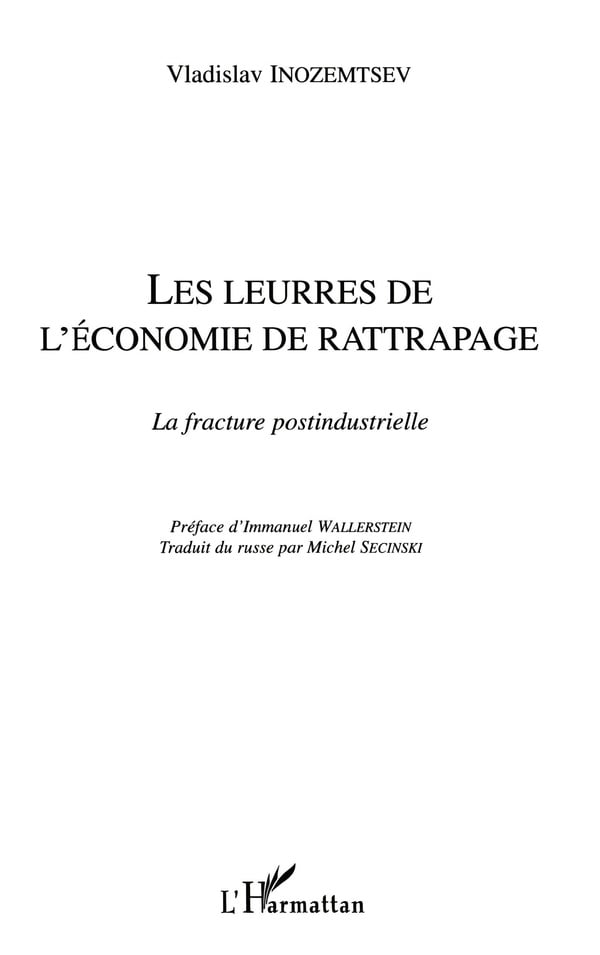 Vladislav INOZEMTSEV

LES LEURRES DE
L'ÉCONOMIE DE RATTRAPAGE

La fracture postindustrielle

Préface d'Immanuel WALLERSTEIN
Traduit du russe par Michel SECINSKI

L'Harmattan